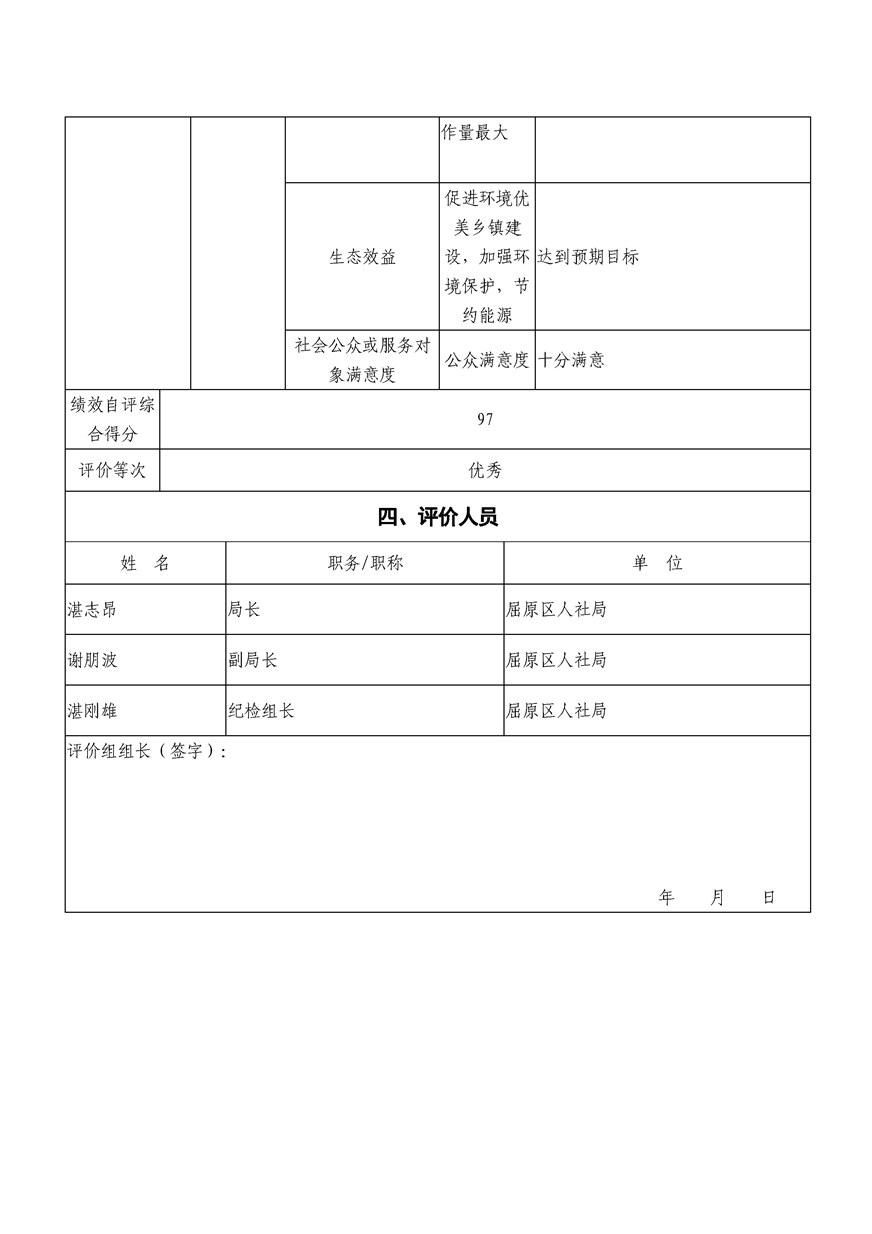 | | | | 作量最大 | |
|---|---|---|---|---|
| | | 生态效益 | 促进环境优美乡镇建设，加强环境保护，节约能源 | 达到预期目标 |
| | | 社会公众或服务对象满意度 | 公众满意度 | 十分满意 |

| 绩效自评综合得分 | 97 |
|---|---|
| 评价等次 | 优秀 |

四、评价人员

| 姓　名 | 职务/职称 | 单　位 |
|---|---|---|
| 湛志昂 | 局长 | 屈原区人社局 |
| 谢朋波 | 副局长 | 屈原区人社局 |
| 湛刚雄 | 纪检组长 | 屈原区人社局 |

评价组组长（签字）：

年　月　日